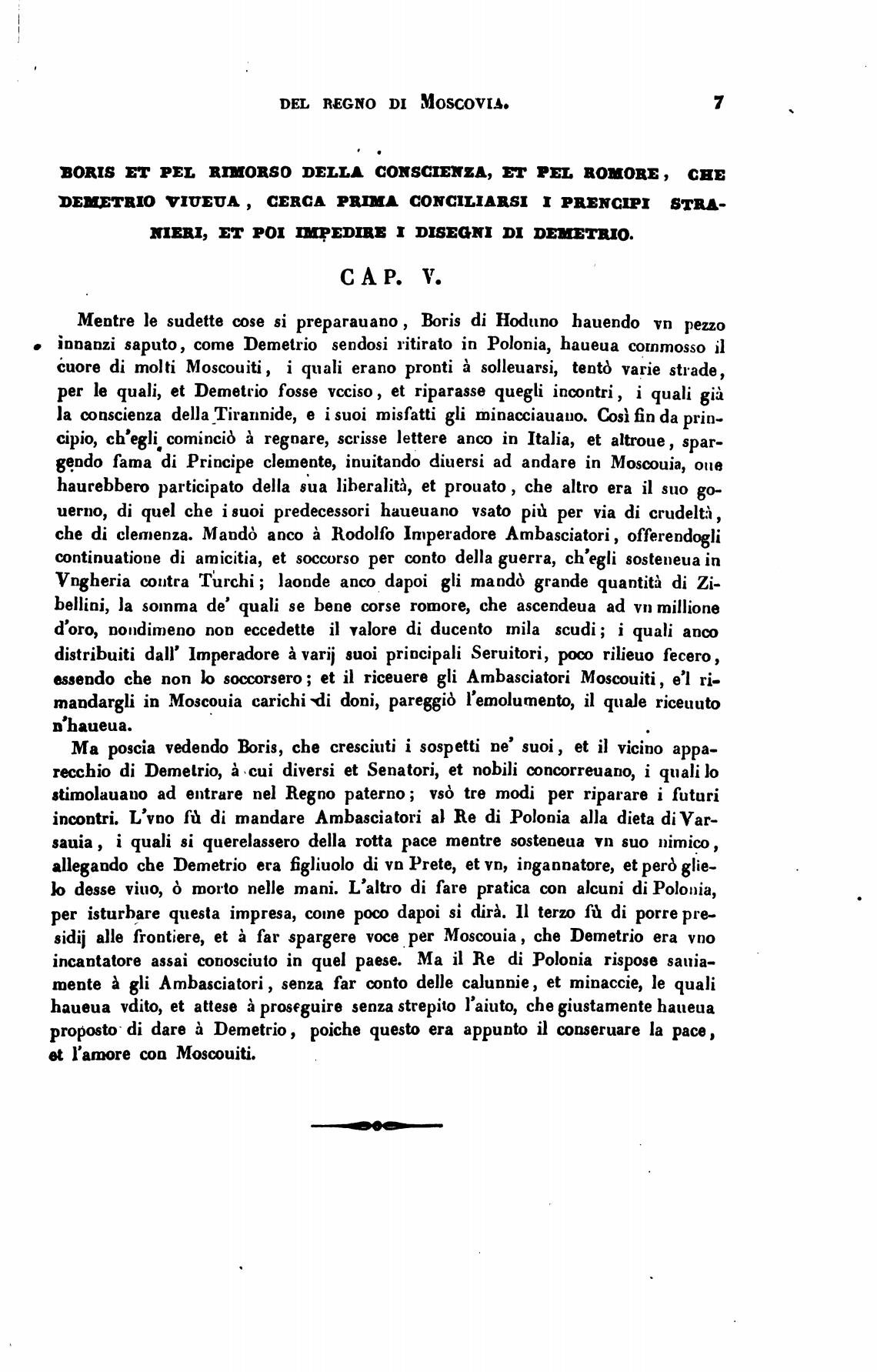 DEL REGNO DI MOSCOVIA. 7

BORIS ET PEL RIMORSO DELLA CONSCIENZA, ET PEL ROMORE, CHE DEMETRIO VIUEUA, CERCA PRIMA CONCILIARSI I PRENCIPI STRANIERI, ET POI IMPEDIRE I DISEGNI DI DEMETRIO.

CAP. V.

Mentre le sudette cose si preparauano, Boris di Hoduno hauendo vn pezzo innanzi saputo, come Demetrio sendosi ritirato in Polonia, haueua commosso il cuore di molti Moscouiti, i quali erano pronti à solleuarsi, tentò varie strade, per le quali, et Demetrio fosse vcciso, et riparasse quegli incontri, i quali già la conscienza della Tirannide, e i suoi misfatti gli minacciauano. Così fin da principio, ch'egli cominciò à regnare, scrisse lettere anco in Italia, et altroue, spargendo fama di Principe clemente, inuitando diuersi ad andare in Moscouia, oue haurebbero participato della sua liberalità, et prouato, che altro era il suo gouerno, di quel che i suoi predecessori haueuano vsato più per via di crudeltà, che di clemenza. Mandò anco à Rodolfo Imperadore Ambasciatori, offerendogli continuatione di amicitia, et soccorso per conto della guerra, ch'egli sosteneua in Vngheria contra Turchi; laonde anco dapoi gli mandò grande quantità di Zibellini, la somma de' quali se bene corse romore, che ascendeua ad vn millione d'oro, nondimeno non eccedette il valore di ducento mila scudi; i quali anco distribuiti dall' Imperadore à varij suoi principali Seruitori, poco rilieuo fecero, essendo che non lo soccorsero; et il riceuere gli Ambasciatori Moscouiti, e'l rimandargli in Moscouia carichi di doni, pareggiò l'emolumento, il quale riceuuto n'haueua.

Ma poscia vedendo Boris, che cresciuti i sospetti ne' suoi, et il vicino apparecchio di Demetrio, à cui diversi et Senatori, et nobili concorreuano, i quali lo stimolauano ad entrare nel Regno paterno; vsò tre modi per riparare i futuri incontri. L'vno fù di mandare Ambasciatori al Re di Polonia alla dieta di Varsauia, i quali si querelassero della rotta pace mentre sosteneua vn suo nimico, allegando che Demetrio era figliuolo di vn Prete, et vn, ingannatore, et però glielo desse viuo, ò morto nelle mani. L'altro di fare pratica con alcuni di Polonia, per isturbare questa impresa, come poco dapoi si dirà. Il terzo fù di porre presidij alle frontiere, et à far spargere voce per Moscouia, che Demetrio era vno incantatore assai conosciuto in quel paese. Ma il Re di Polonia rispose sauiamente à gli Ambasciatori, senza far conto delle calunnie, et minaccie, le quali haueua vdito, et attese à proseguire senza strepito l'aiuto, che giustamente haueua proposto di dare à Demetrio, poiche questo era appunto il conseruare la pace, et l'amore con Moscouiti.